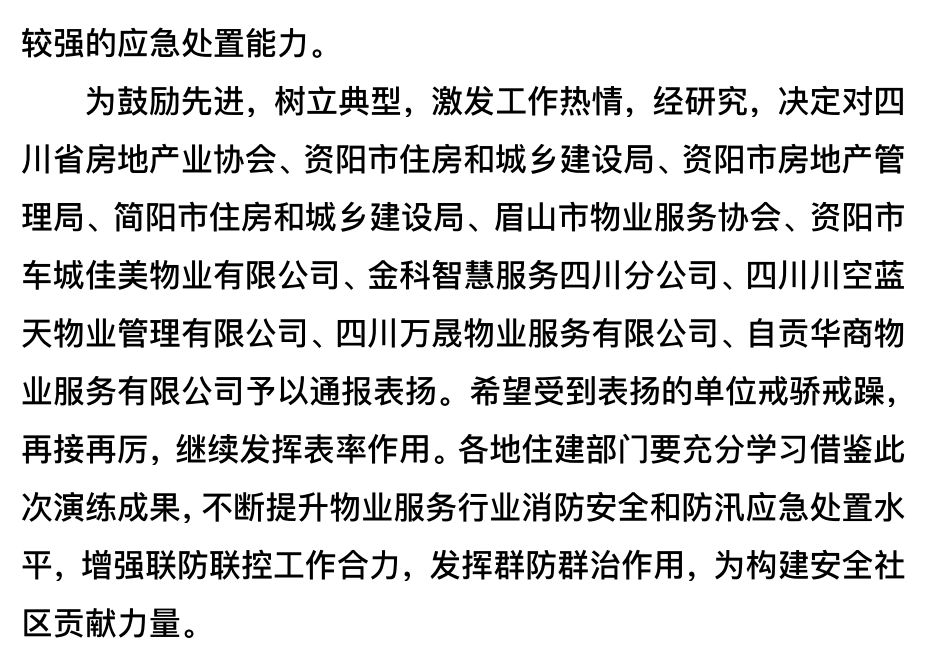 较强的应急处置能力。

为鼓励先进，树立典型，激发工作热情，经研究，决定对四川省房地产业协会、资阳市住房和城乡建设局、资阳市房地产管理局、简阳市住房和城乡建设局、眉山市物业服务协会、资阳市车城佳美物业有限公司、金科智慧服务四川分公司、四川川空蓝天物业管理有限公司、四川万晟物业服务有限公司、自贡华商物业服务有限公司予以通报表扬。希望受到表扬的单位戒骄戒躁，再接再厉，继续发挥表率作用。各地住建部门要充分学习借鉴此次演练成果，不断提升物业服务行业消防安全和防汛应急处置水平，增强联防联控工作合力，发挥群防群治作用，为构建安全社区贡献力量。